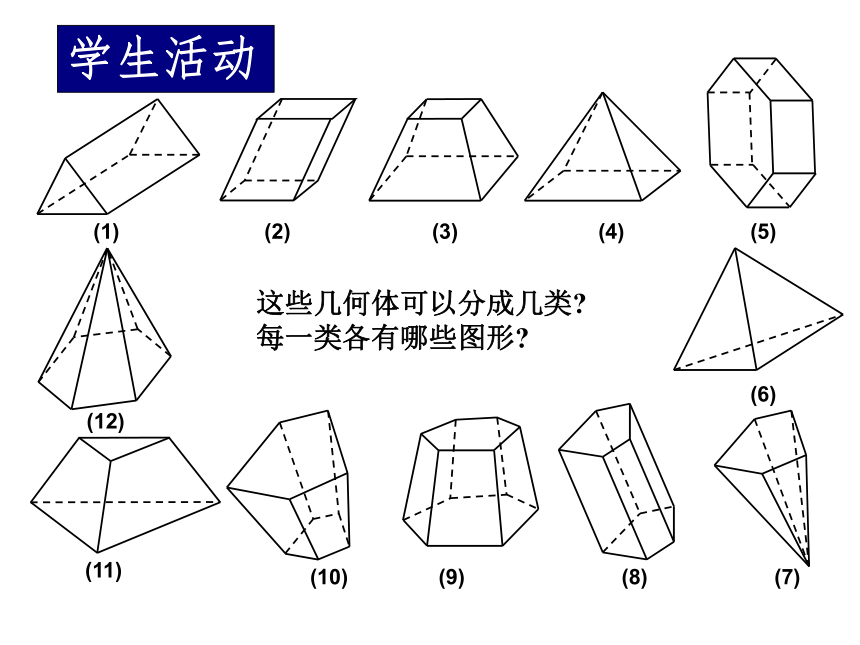 学生活动

(1)

(2)

(3)

(4)

(5)

(12)

这些几何体可以分成几类?
每一类各有哪些图形?

(6)

(11)

(10)

(9)

(8)

(7)